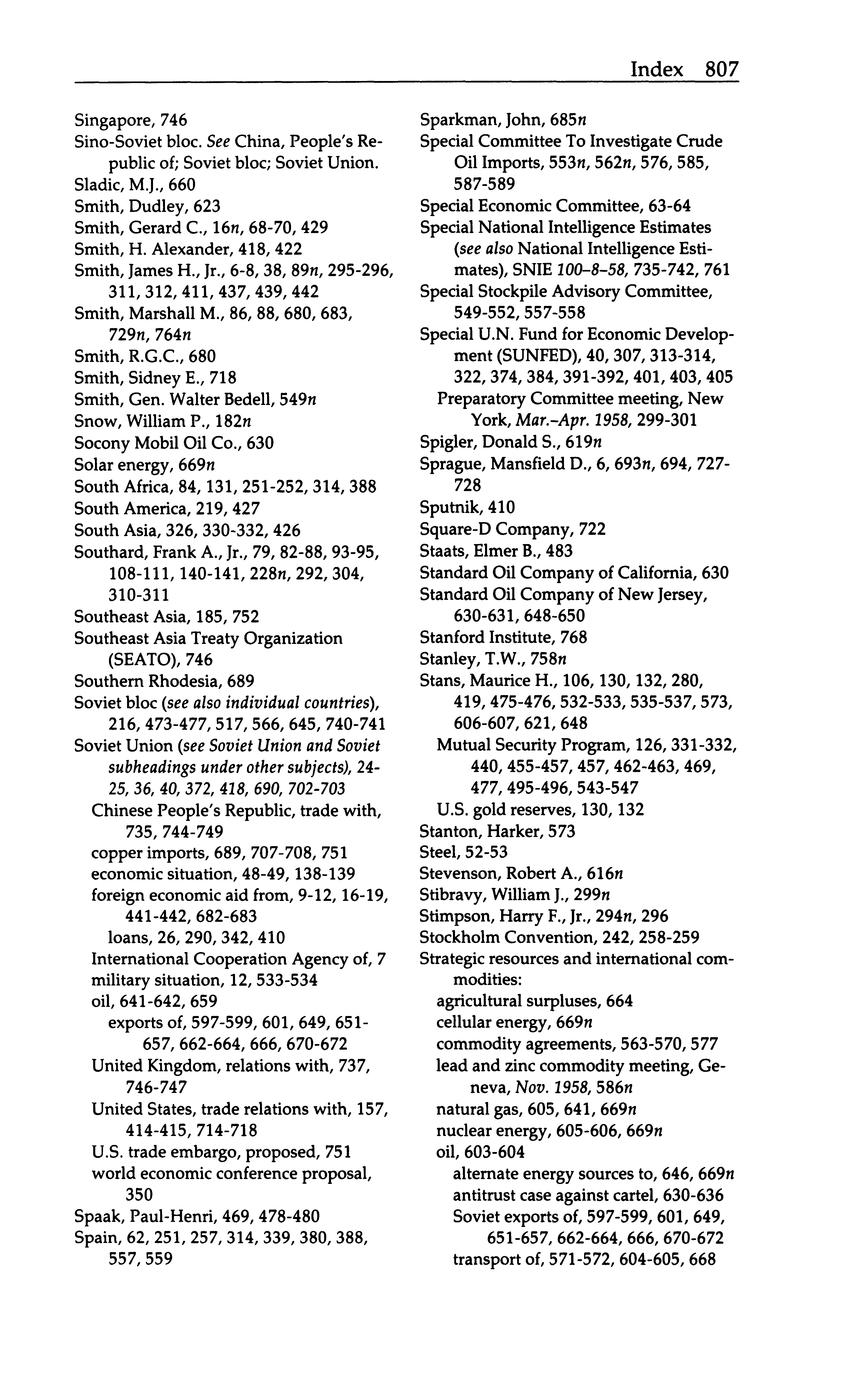 Index 807

Singapore, 746
Sino-Soviet bloc. See China, People's Republic of; Soviet bloc; Soviet Union.
Sladic, M.J., 660
Smith, Dudley, 623
Smith, Gerard C., 16n, 68-70, 429
Smith, H. Alexander, 418, 422
Smith, James H., Jr., 6-8, 38, 89n, 295-296, 311, 312, 411, 437, 439, 442
Smith, Marshall M., 86, 88, 680, 683, 729n, 764n
Smith, R.G.C., 680
Smith, Sidney E., 718
Smith, Gen. Walter Bedell, 549n
Snow, William P., 182n
Socony Mobil Oil Co., 630
Solar energy, 669n
South Africa, 84, 131, 251-252, 314, 388
South America, 219, 427
South Asia, 326, 330-332, 426
Southard, Frank A., Jr., 79, 82-88, 93-95, 108-111, 140-141, 228n, 292, 304, 310-311
Southeast Asia, 185, 752
Southeast Asia Treaty Organization (SEATO), 746
Southern Rhodesia, 689
Soviet bloc (see also individual countries), 216, 473-477, 517, 566, 645, 740-741
Soviet Union (see Soviet Union and Soviet subheadings under other subjects), 24-25, 36, 40, 372, 418, 690, 702-703
Chinese People's Republic, trade with, 735, 744-749
copper imports, 689, 707-708, 751
economic situation, 48-49, 138-139
foreign economic aid from, 9-12, 16-19, 441-442, 682-683
loans, 26, 290, 342, 410
International Cooperation Agency of, 7
military situation, 12, 533-534
oil, 641-642, 659
exports of, 597-599, 601, 649, 651-657, 662-664, 666, 670-672
United Kingdom, relations with, 737, 746-747
United States, trade relations with, 157, 414-415, 714-718
U.S. trade embargo, proposed, 751
world economic conference proposal, 350
Spaak, Paul-Henri, 469, 478-480
Spain, 62, 251, 257, 314, 339, 380, 388, 557, 559

Sparkman, John, 685n
Special Committee To Investigate Crude Oil Imports, 553n, 562n, 576, 585, 587-589
Special Economic Committee, 63-64
Special National Intelligence Estimates (see also National Intelligence Estimates), SNIE 100-8-58, 735-742, 761
Special Stockpile Advisory Committee, 549-552, 557-558
Special U.N. Fund for Economic Development (SUNFED), 40, 307, 313-314, 322, 374, 384, 391-392, 401, 403, 405
Preparatory Committee meeting, New York, Mar.-Apr. 1958, 299-301
Spigler, Donald S., 619n
Sprague, Mansfield D., 6, 693n, 694, 727-728
Sputnik, 410
Square-D Company, 722
Staats, Elmer B., 483
Standard Oil Company of California, 630
Standard Oil Company of New Jersey, 630-631, 648-650
Stanford Institute, 768
Stanley, T.W., 758n
Stans, Maurice H., 106, 130, 132, 280, 419, 475-476, 532-533, 535-537, 573, 606-607, 621, 648
Mutual Security Program, 126, 331-332, 440, 455-457, 457, 462-463, 469, 477, 495-496, 543-547
U.S. gold reserves, 130, 132
Stanton, Harker, 573
Steel, 52-53
Stevenson, Robert A., 616n
Stibravy, William J., 299n
Stimpson, Harry F., Jr., 294n, 296
Stockholm Convention, 242, 258-259
Strategic resources and international commodities:
agricultural surpluses, 664
cellular energy, 669n
commodity agreements, 563-570, 577
lead and zinc commodity meeting, Geneva, Nov. 1958, 586n
natural gas, 605, 641, 669n
nuclear energy, 605-606, 669n
oil, 603-604
alternate energy sources to, 646, 669n
antitrust case against cartel, 630-636
Soviet exports of, 597-599, 601, 649, 651-657, 662-664, 666, 670-672
transport of, 571-572, 604-605, 668